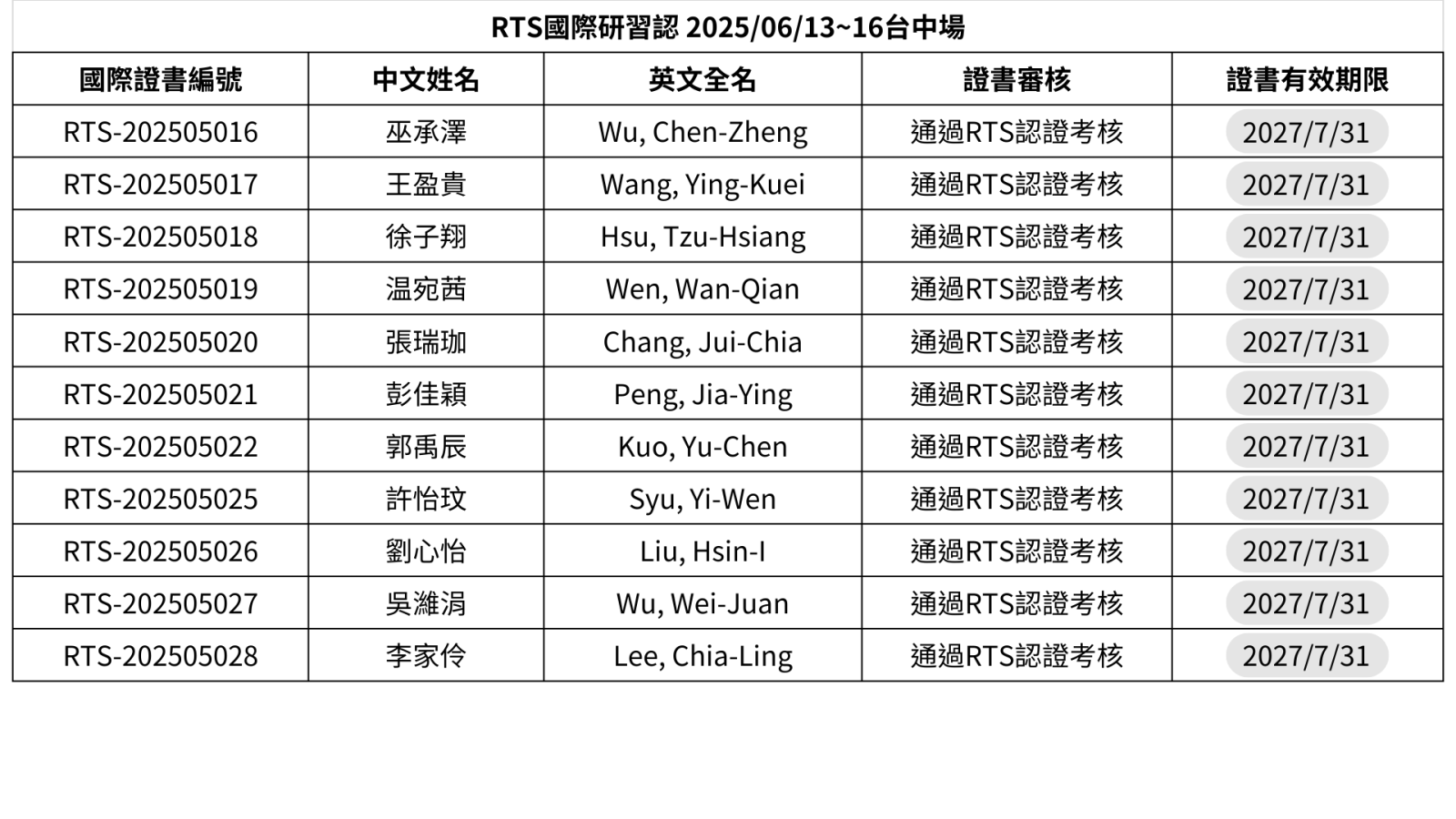 RTS國際研習認 2025/06/13~16台中場

| 國際證書編號 | 中文姓名 | 英文全名 | 證書審核 | 證書有效期限 |
|---|---|---|---|---|
| RTS-202505016 | 巫承澤 | Wu, Chen-Zheng | 通過RTS認證考核 | 2027/7/31 |
| RTS-202505017 | 王盈貴 | Wang, Ying-Kuei | 通過RTS認證考核 | 2027/7/31 |
| RTS-202505018 | 徐子翔 | Hsu, Tzu-Hsiang | 通過RTS認證考核 | 2027/7/31 |
| RTS-202505019 | 温宛茜 | Wen, Wan-Qian | 通過RTS認證考核 | 2027/7/31 |
| RTS-202505020 | 張瑞珈 | Chang, Jui-Chia | 通過RTS認證考核 | 2027/7/31 |
| RTS-202505021 | 彭佳穎 | Peng, Jia-Ying | 通過RTS認證考核 | 2027/7/31 |
| RTS-202505022 | 郭禹辰 | Kuo, Yu-Chen | 通過RTS認證考核 | 2027/7/31 |
| RTS-202505025 | 許怡玟 | Syu, Yi-Wen | 通過RTS認證考核 | 2027/7/31 |
| RTS-202505026 | 劉心怡 | Liu, Hsin-I | 通過RTS認證考核 | 2027/7/31 |
| RTS-202505027 | 吳濰涓 | Wu, Wei-Juan | 通過RTS認證考核 | 2027/7/31 |
| RTS-202505028 | 李家伶 | Lee, Chia-Ling | 通過RTS認證考核 | 2027/7/31 |